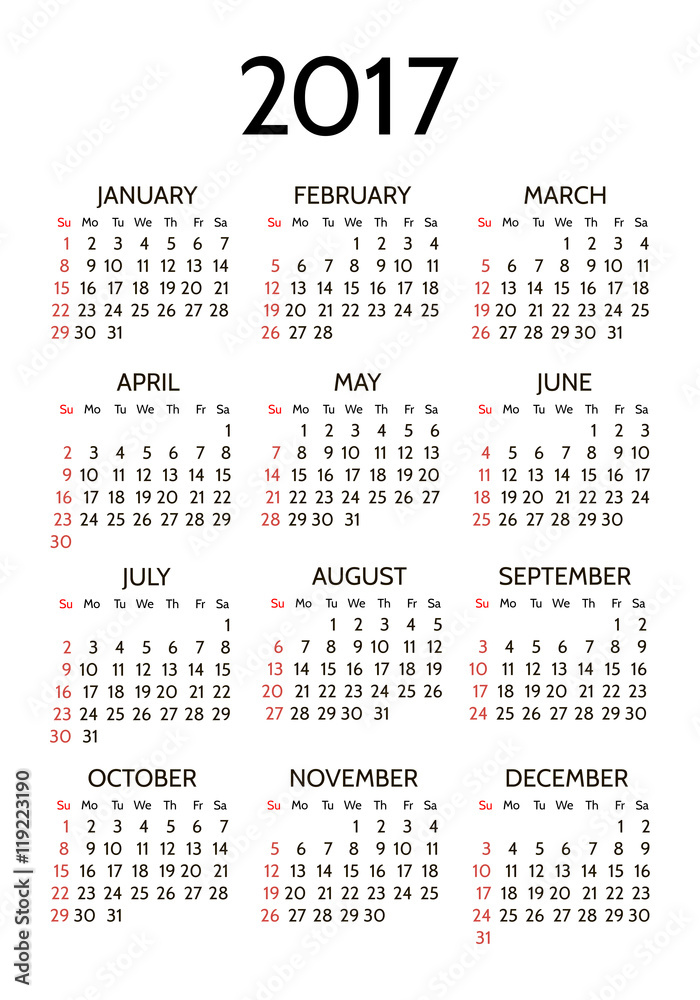 2017

JANUARY

| Su | Mo | Tu | We | Th | Fr | Sa |
|---|---|---|---|---|---|---|
| 1 | 2 | 3 | 4 | 5 | 6 | 7 |
| 8 | 9 | 10 | 11 | 12 | 13 | 14 |
| 15 | 16 | 17 | 18 | 19 | 20 | 21 |
| 22 | 23 | 24 | 25 | 26 | 27 | 28 |
| 29 | 30 | 31 | | | | |

FEBRUARY

| Su | Mo | Tu | We | Th | Fr | Sa |
|---|---|---|---|---|---|---|
| | | | 1 | 2 | 3 | 4 |
| 5 | 6 | 7 | 8 | 9 | 10 | 11 |
| 12 | 13 | 14 | 15 | 16 | 17 | 18 |
| 19 | 20 | 21 | 22 | 23 | 24 | 25 |
| 26 | 27 | 28 | | | | |

MARCH

| Su | Mo | Tu | We | Th | Fr | Sa |
|---|---|---|---|---|---|---|
| | | | 1 | 2 | 3 | 4 |
| 5 | 6 | 7 | 8 | 9 | 10 | 11 |
| 12 | 13 | 14 | 15 | 16 | 17 | 18 |
| 19 | 20 | 21 | 22 | 23 | 24 | 25 |
| 26 | 27 | 28 | 29 | 30 | 31 | |

APRIL

| Su | Mo | Tu | We | Th | Fr | Sa |
|---|---|---|---|---|---|---|
| | | | | | | 1 |
| 2 | 3 | 4 | 5 | 6 | 7 | 8 |
| 9 | 10 | 11 | 12 | 13 | 14 | 15 |
| 16 | 17 | 18 | 19 | 20 | 21 | 22 |
| 23 | 24 | 25 | 26 | 27 | 28 | 29 |
| 30 | | | | | | |

MAY

| Su | Mo | Tu | We | Th | Fr | Sa |
|---|---|---|---|---|---|---|
| | 1 | 2 | 3 | 4 | 5 | 6 |
| 7 | 8 | 9 | 10 | 11 | 12 | 13 |
| 14 | 15 | 16 | 17 | 18 | 19 | 20 |
| 21 | 22 | 23 | 24 | 25 | 26 | 27 |
| 28 | 29 | 30 | 31 | | | |

JUNE

| Su | Mo | Tu | We | Th | Fr | Sa |
|---|---|---|---|---|---|---|
| | | | | 1 | 2 | 3 |
| 4 | 5 | 6 | 7 | 8 | 9 | 10 |
| 11 | 12 | 13 | 14 | 15 | 16 | 17 |
| 18 | 19 | 20 | 21 | 22 | 23 | 24 |
| 25 | 26 | 27 | 28 | 29 | 30 | |

JULY

| Su | Mo | Tu | We | Th | Fr | Sa |
|---|---|---|---|---|---|---|
| | | | | | | 1 |
| 2 | 3 | 4 | 5 | 6 | 7 | 8 |
| 9 | 10 | 11 | 12 | 13 | 14 | 15 |
| 16 | 17 | 18 | 19 | 20 | 21 | 22 |
| 23 | 24 | 25 | 26 | 27 | 28 | 29 |
| 30 | 31 | | | | | |

AUGUST

| Su | Mo | Tu | We | Th | Fr | Sa |
|---|---|---|---|---|---|---|
| | | 1 | 2 | 3 | 4 | 5 |
| 6 | 7 | 8 | 9 | 10 | 11 | 12 |
| 13 | 14 | 15 | 16 | 17 | 18 | 19 |
| 20 | 21 | 22 | 23 | 24 | 25 | 26 |
| 27 | 28 | 29 | 30 | 31 | | |

SEPTEMBER

| Su | Mo | Tu | We | Th | Fr | Sa |
|---|---|---|---|---|---|---|
| | | | | | 1 | 2 |
| 3 | 4 | 5 | 6 | 7 | 8 | 9 |
| 10 | 11 | 12 | 13 | 14 | 15 | 16 |
| 17 | 18 | 19 | 20 | 21 | 22 | 23 |
| 24 | 25 | 26 | 27 | 28 | 29 | 30 |

OCTOBER

| Su | Mo | Tu | We | Th | Fr | Sa |
|---|---|---|---|---|---|---|
| 1 | 2 | 3 | 4 | 5 | 6 | 7 |
| 8 | 9 | 10 | 11 | 12 | 13 | 14 |
| 15 | 16 | 17 | 18 | 19 | 20 | 21 |
| 22 | 23 | 24 | 25 | 26 | 27 | 28 |
| 29 | 30 | 31 | | | | |

NOVEMBER

| Su | Mo | Tu | We | Th | Fr | Sa |
|---|---|---|---|---|---|---|
| | | | 1 | 2 | 3 | 4 |
| 5 | 6 | 7 | 8 | 9 | 10 | 11 |
| 12 | 13 | 14 | 15 | 16 | 17 | 18 |
| 19 | 20 | 21 | 22 | 23 | 24 | 25 |
| 26 | 27 | 28 | 29 | 30 | | |

DECEMBER

| Su | Mo | Tu | We | Th | Fr | Sa |
|---|---|---|---|---|---|---|
| | | | | | 1 | 2 |
| 3 | 4 | 5 | 6 | 7 | 8 | 9 |
| 10 | 11 | 12 | 13 | 14 | 15 | 16 |
| 17 | 18 | 19 | 20 | 21 | 22 | 23 |
| 24 | 25 | 26 | 27 | 28 | 29 | 30 |
| 31 | | | | | | |

Adobe Stock | #119223190